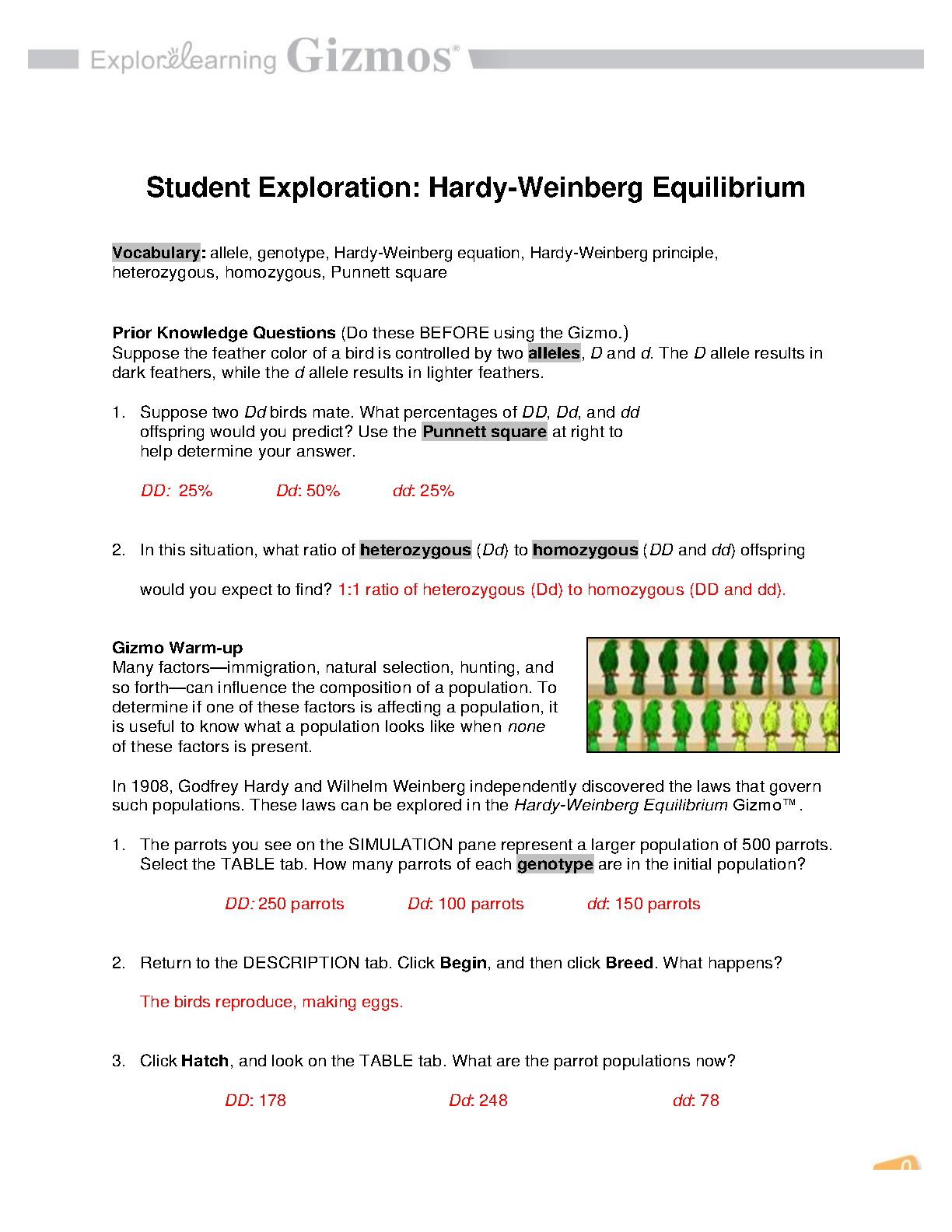 ExploreLearning Gizmos®

Student Exploration: Hardy-Weinberg Equilibrium

Vocabulary: allele, genotype, Hardy-Weinberg equation, Hardy-Weinberg principle, heterozygous, homozygous, Punnett square

Prior Knowledge Questions (Do these BEFORE using the Gizmo.)
Suppose the feather color of a bird is controlled by two alleles, D and d. The D allele results in dark feathers, while the d allele results in lighter feathers.

1. Suppose two Dd birds mate. What percentages of DD, Dd, and dd offspring would you predict? Use the Punnett square at right to help determine your answer.

DD: 25% Dd: 50% dd: 25%

2. In this situation, what ratio of heterozygous (Dd) to homozygous (DD and dd) offspring would you expect to find? 1:1 ratio of heterozygous (Dd) to homozygous (DD and dd).

Gizmo Warm-up
Many factors—immigration, natural selection, hunting, and so forth—can influence the composition of a population. To determine if one of these factors is affecting a population, it is useful to know what a population looks like when none of these factors is present.

In 1908, Godfrey Hardy and Wilhelm Weinberg independently discovered the laws that govern such populations. These laws can be explored in the Hardy-Weinberg Equilibrium Gizmo™.

1. The parrots you see on the SIMULATION pane represent a larger population of 500 parrots. Select the TABLE tab. How many parrots of each genotype are in the initial population?

DD: 250 parrots Dd: 100 parrots dd: 150 parrots

2. Return to the DESCRIPTION tab. Click Begin, and then click Breed. What happens?

The birds reproduce, making eggs.

3. Click Hatch, and look on the TABLE tab. What are the parrot populations now?

DD: 178 Dd: 248 dd: 78